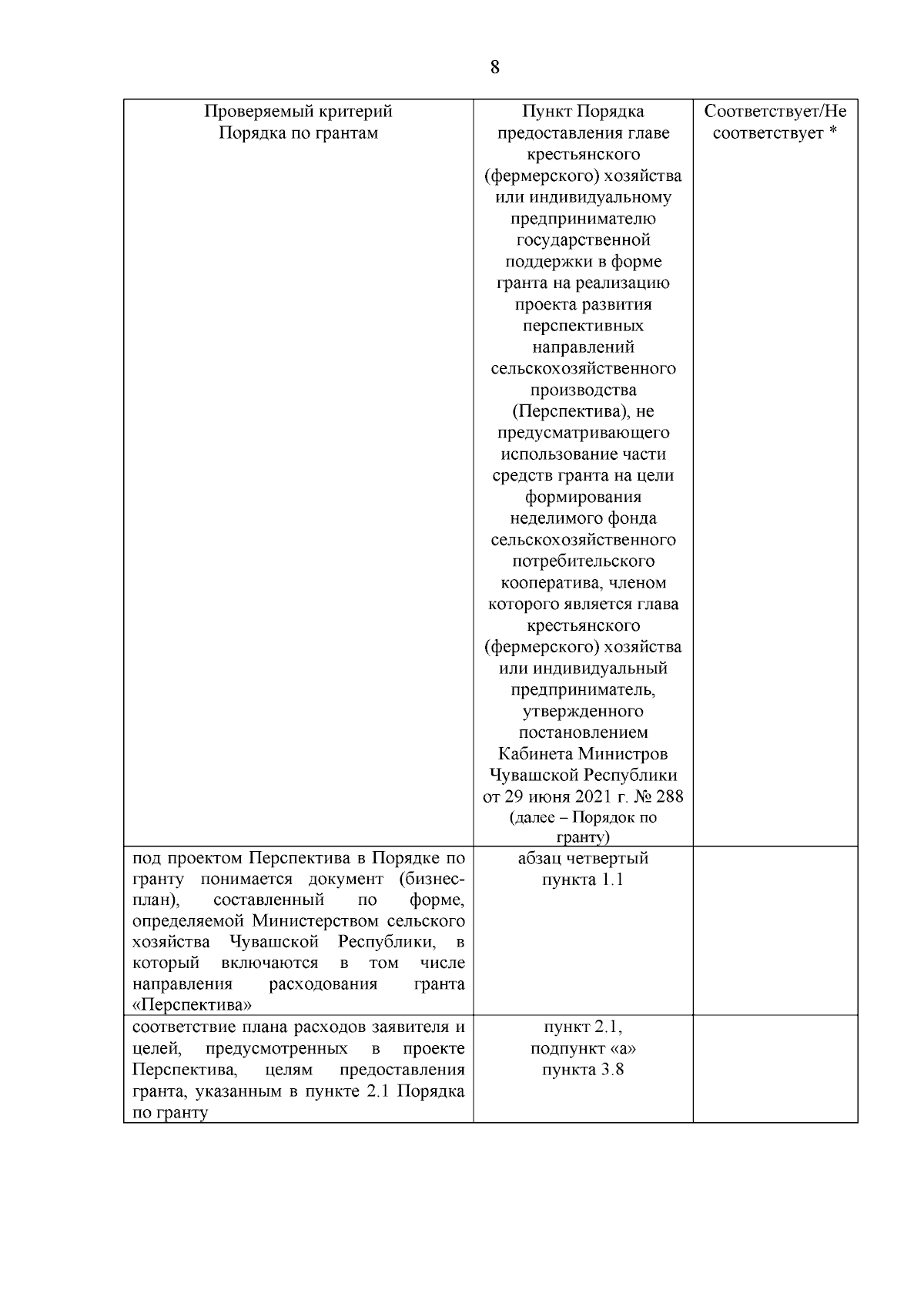 8

| Проверяемый критерий Порядка по грантам | Пункт Порядка предоставления главе крестьянского (фермерского) хозяйства или индивидуальному предпринимателю государственной поддержки в форме гранта на реализацию проекта развития перспективных направлений сельскохозяйственного производства (Перспектива), не предусматривающего использование части средств гранта на цели формирования неделимого фонда сельскохозяйственного потребительского кооператива, членом которого является глава крестьянского (фермерского) хозяйства или индивидуальный предприниматель, утвержденного постановлением Кабинета Министров Чувашской Республики от 29 июня 2021 г. № 288 (далее – Порядок по гранту) | Соответствует/Не соответствует * |
|---|---|---|
| под проектом Перспектива в Порядке по гранту понимается документ (бизнес-план), составленный по форме, определяемой Министерством сельского хозяйства Чувашской Республики, в который включаются в том числе направления расходования гранта «Перспектива» | абзац четвертый пункта 1.1 | |
| соответствие плана расходов заявителя и целей, предусмотренных в проекте Перспектива, целям предоставления гранта, указанным в пункте 2.1 Порядка по гранту | пункт 2.1, подпункт «а» пункта 3.8 | |